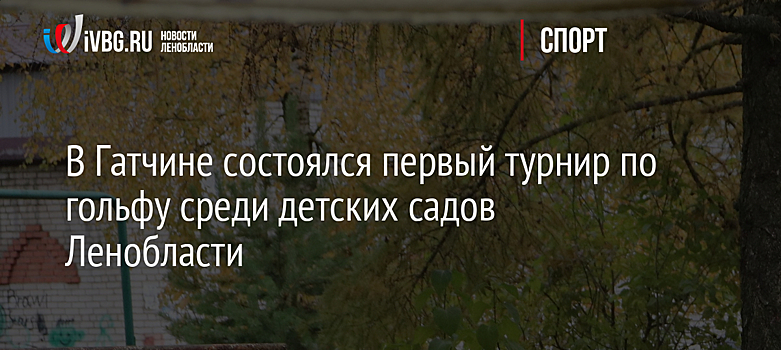 iVBG.RU НОВОСТИ ЛЕНОБЛАСТИ

СПОРТ

В Гатчине состоялся первый турнир по гольфу среди детских садов Ленобласти